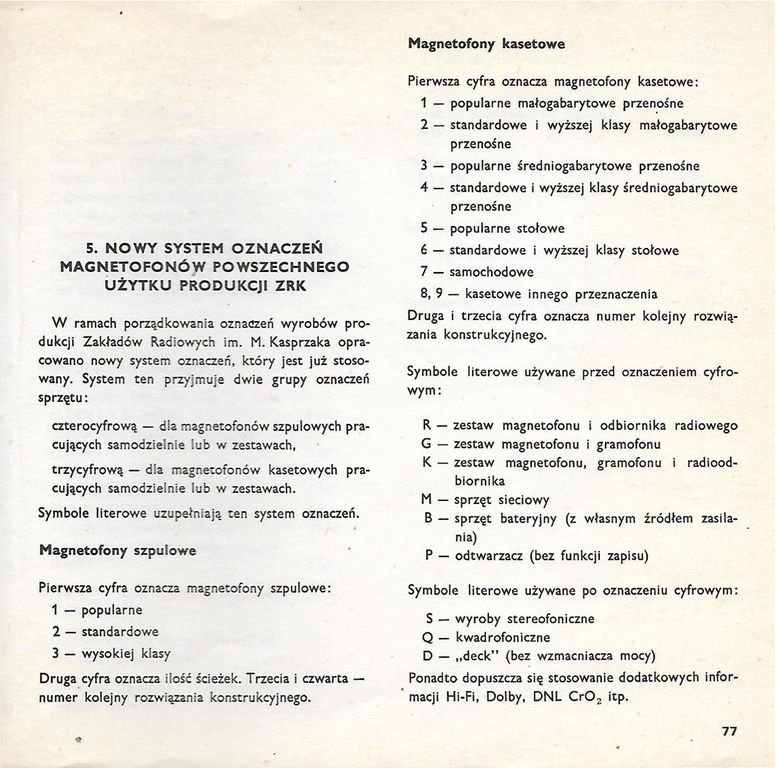 5. NOWY SYSTEM OZNACZEŃ MAGNETOFONÓW POWSZECHNEGO UŻYTKU PRODUKCJI ZRK

W ramach porządkowania oznaczeń wyrobów produkcji Zakładów Radiowych im. M. Kasprzaka opracowano nowy system oznaczeń, który jest już stosowany. System ten przyjmuje dwie grupy oznaczeń sprzętu:

czterocyfrową — dla magnetofonów szpulowych pracujących samodzielnie lub w zestawach,

trzycyfrową — dla magnetofonów kasetowych pracujących samodzielnie lub w zestawach.

Symbole literowe uzupełniają ten system oznaczeń.

Magnetofony szpulowe

Pierwsza cyfra oznacza magnetofony szpulowe:
1 — popularne
2 — standardowe
3 — wysokiej klasy

Druga cyfra oznacza ilość ścieżek. Trzecia i czwarta — numer kolejny rozwiązania konstrukcyjnego.

Magnetofony kasetowe

Pierwsza cyfra oznacza magnetofony kasetowe:
1 — popularne małogabarytowe przenośne
2 — standardowe i wyższej klasy małogabarytowe przenośne
3 — popularne średniogabarytowe przenośne
4 — standardowe i wyższej klasy średniogabarytowe przenośne
5 — popularne stołowe
6 — standardowe i wyższej klasy stołowe
7 — samochodowe
8, 9 — kasetowe innego przeznaczenia

Druga i trzecia cyfra oznacza numer kolejny rozwiązania konstrukcyjnego.

Symbole literowe używane przed oznaczeniem cyfrowym:

R — zestaw magnetofonu i odbiornika radiowego
G — zestaw magnetofonu i gramofonu
K — zestaw magnetofonu, gramofonu i radioodbiornika
M — sprzęt sieciowy
B — sprzęt bateryjny (z własnym źródłem zasilania)
P — odtwarzacz (bez funkcji zapisu)

Symbole literowe używane po oznaczeniu cyfrowym:

S — wyroby stereofoniczne
Q — kwadrofoniczne
D — „deck" (bez wzmacniacza mocy)

Ponadto dopuszcza się stosowanie dodatkowych informacji Hi-Fi, Dolby, DNL $CrO_2$ itp.

77